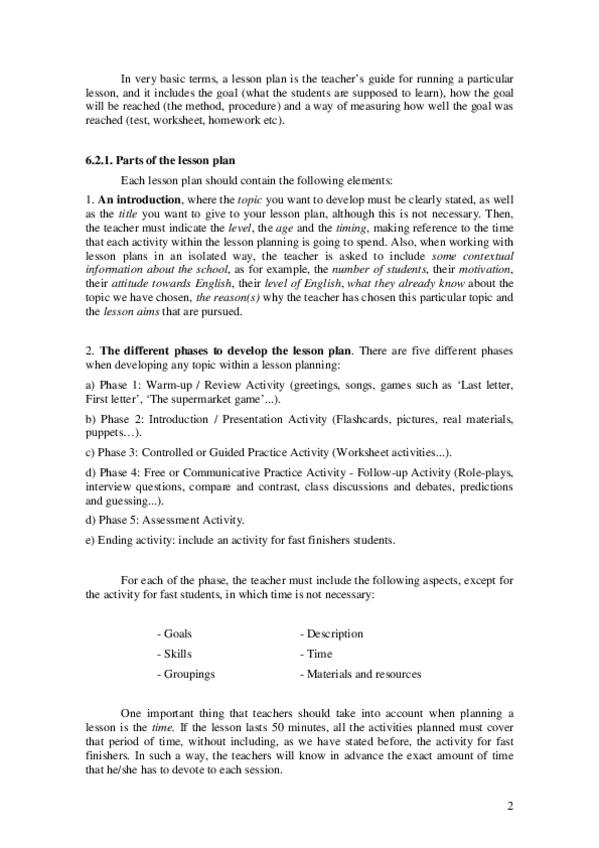 In very basic terms, a lesson plan is the teacher's guide for running a particular lesson, and it includes the goal (what the students are supposed to learn), how the goal will be reached (the method, procedure) and a way of measuring how well the goal was reached (test, worksheet, homework etc).

6.2.1. Parts of the lesson plan

Each lesson plan should contain the following elements:

1. An introduction, where the topic you want to develop must be clearly stated, as well as the title you want to give to your lesson plan, although this is not necessary. Then, the teacher must indicate the level, the age and the timing, making reference to the time that each activity within the lesson planning is going to spend. Also, when working with lesson plans in an isolated way, the teacher is asked to include some contextual information about the school, as for example, the number of students, their motivation, their attitude towards English, their level of English, what they already know about the topic we have chosen, the reason(s) why the teacher has chosen this particular topic and the lesson aims that are pursued.

2. The different phases to develop the lesson plan. There are five different phases when developing any topic within a lesson planning:

a) Phase 1: Warm-up / Review Activity (greetings, songs, games such as 'Last letter, First letter', 'The supermarket game'...).

b) Phase 2: Introduction / Presentation Activity (Flashcards, pictures, real materials, puppets…).

c) Phase 3: Controlled or Guided Practice Activity (Worksheet activities...).

d) Phase 4: Free or Communicative Practice Activity - Follow-up Activity (Role-plays, interview questions, compare and contrast, class discussions and debates, predictions and guessing...).

d) Phase 5: Assessment Activity.

e) Ending activity: include an activity for fast finishers students.

For each of the phase, the teacher must include the following aspects, except for the activity for fast students, in which time is not necessary:

- Goals
- Skills
- Groupings

- Description
- Time
- Materials and resources

One important thing that teachers should take into account when planning a lesson is the time. If the lesson lasts 50 minutes, all the activities planned must cover that period of time, without including, as we have stated before, the activity for fast finishers. In such a way, the teachers will know in advance the exact amount of time that he/she has to devote to each session.

2